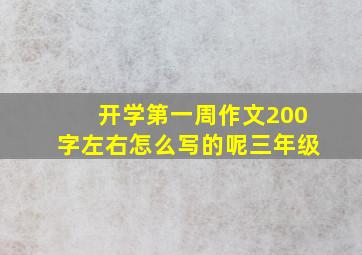 开学第一周作文200字左右怎么写的呢三年级